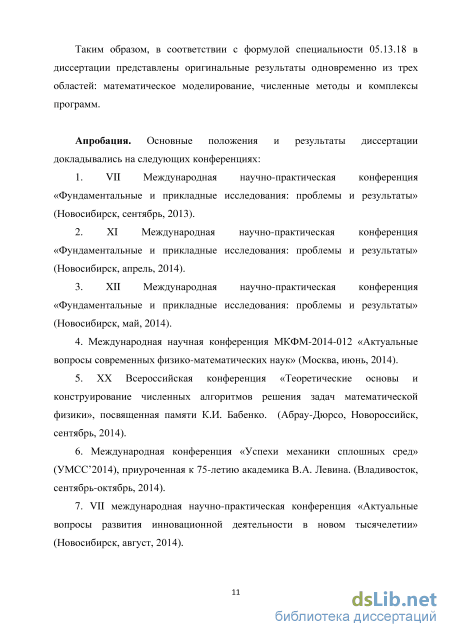 Таким образом, в соответствии с формулой специальности 05.13.18 в диссертации представлены оригинальные результаты одновременно из трех областей: математическое моделирование, численные методы и комплексы программ.

Апробация. Основные положения и результаты диссертации докладывались на следующих конференциях:

1. VII Международная научно-практическая конференция «Фундаментальные и прикладные исследования: проблемы и результаты» (Новосибирск, сентябрь, 2013).

2. XI Международная научно-практическая конференция «Фундаментальные и прикладные исследования: проблемы и результаты» (Новосибирск, апрель, 2014).

3. XII Международная научно-практическая конференция «Фундаментальные и прикладные исследования: проблемы и результаты» (Новосибирск, май, 2014).

4. Международная научная конференция МКФМ-2014-012 «Актуальные вопросы современных физико-математических наук» (Москва, июнь, 2014).

5. XX Всероссийская конференция «Теоретические основы и конструирование численных алгоритмов решения задач математической физики», посвященная памяти К.И. Бабенко. (Абрау-Дюрсо, Новороссийск, сентябрь, 2014).

6. Международная конференция «Успехи механики сплошных сред» (УМСС'2014), приуроченная к 75-летию академика В.А. Левина. (Владивосток, сентябрь-октябрь, 2014).

7. VII международная научно-практическая конференция «Актуальные вопросы развития инновационной деятельности в новом тысячелетии» (Новосибирск, август, 2014).

11

dsLib.net
библиотека диссертаций